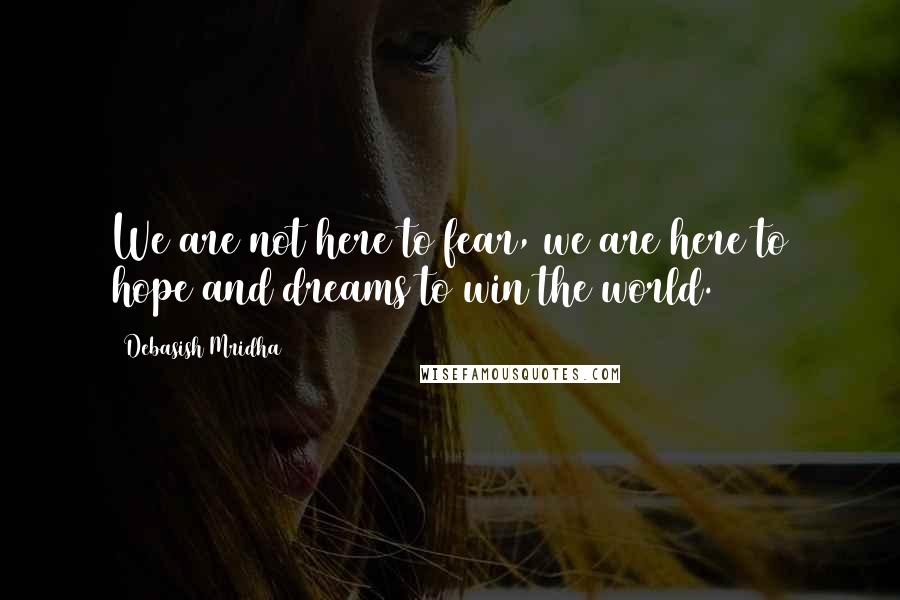 We are not here to fear, we are here to hope and dreams to win the world.

Debasish Mridha

WISEFAMOUSQUOTES.COM